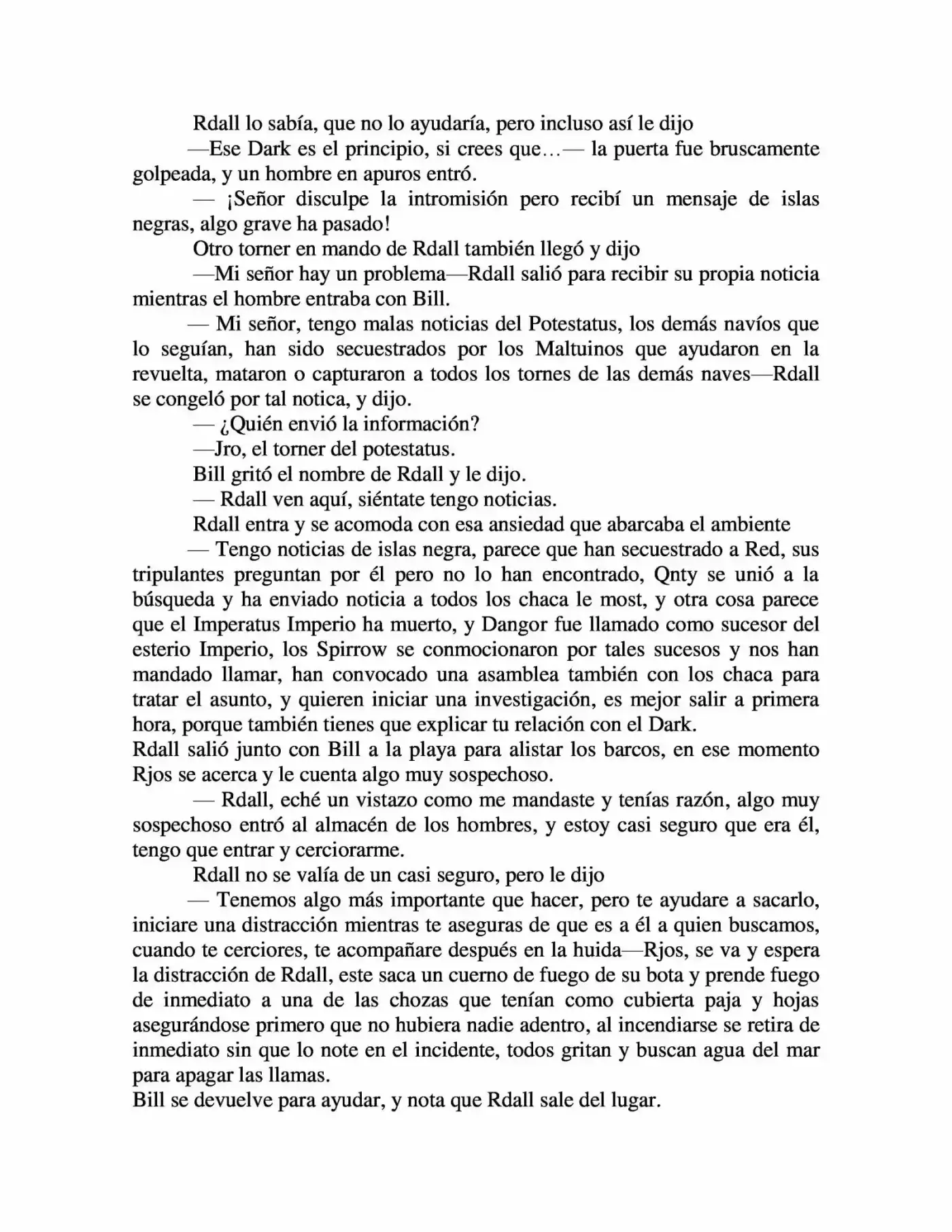 Rdall lo sabía, que no lo ayudaría, pero incluso así le dijo

—Ese Dark es el principio, si crees que…— la puerta fue bruscamente golpeada, y un hombre en apuros entró.

— ¡Señor disculpe la intromisión pero recibí un mensaje de islas negras, algo grave ha pasado!

Otro torner en mando de Rdall también llegó y dijo

—Mi señor hay un problema—Rdall salió para recibir su propia noticia mientras el hombre entraba con Bill.

— Mi señor, tengo malas noticias del Potestatus, los demás navíos que lo seguían, han sido secuestrados por los Maltuinos que ayudaron en la revuelta, mataron o capturaron a todos los tornes de las demás naves—Rdall se congeló por tal notica, y dijo.

— ¿Quién envió la información?

—Jro, el torner del potestatus.

Bill gritó el nombre de Rdall y le dijo.

— Rdall ven aquí, siéntate tengo noticias.

Rdall entra y se acomoda con esa ansiedad que abarcaba el ambiente

— Tengo noticias de islas negra, parece que han secuestrado a Red, sus tripulantes preguntan por él pero no lo han encontrado, Qnty se unió a la búsqueda y ha enviado noticia a todos los chaca le most, y otra cosa parece que el Imperatus Imperio ha muerto, y Dangor fue llamado como sucesor del esterio Imperio, los Spirrow se conmocionaron por tales sucesos y nos han mandado llamar, han convocado una asamblea también con los chaca para tratar el asunto, y quieren iniciar una investigación, es mejor salir a primera hora, porque también tienes que explicar tu relación con el Dark.

Rdall salió junto con Bill a la playa para alistar los barcos, en ese momento Rjos se acerca y le cuenta algo muy sospechoso.

— Rdall, eché un vistazo como me mandaste y tenías razón, algo muy sospechoso entró al almacén de los hombres, y estoy casi seguro que era él, tengo que entrar y cerciorarme.

Rdall no se valía de un casi seguro, pero le dijo

— Tenemos algo más importante que hacer, pero te ayudare a sacarlo, iniciare una distracción mientras te aseguras de que es a él a quien buscamos, cuando te cerciores, te acompañare después en la huida—Rjos, se va y espera la distracción de Rdall, este saca un cuerno de fuego de su bota y prende fuego de inmediato a una de las chozas que tenían como cubierta paja y hojas asegurándose primero que no hubiera nadie adentro, al incendiarse se retira de inmediato sin que lo note en el incidente, todos gritan y buscan agua del mar para apagar las llamas.

Bill se devuelve para ayudar, y nota que Rdall sale del lugar.